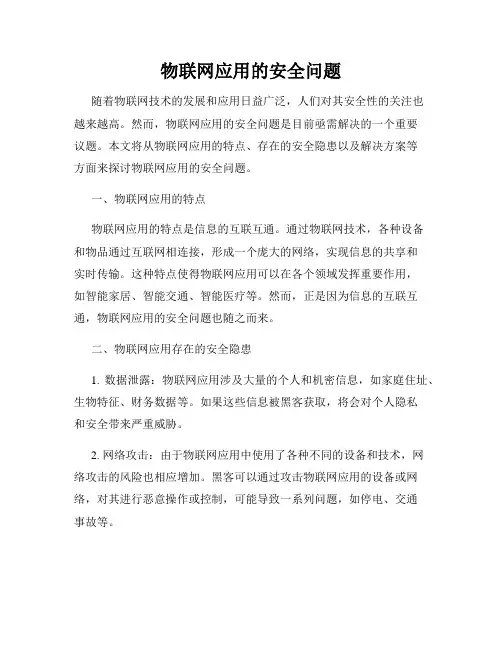 物联网应用的安全问题

随着物联网技术的发展和应用日益广泛，人们对其安全性的关注也越来越高。然而，物联网应用的安全问题是目前亟需解决的一个重要议题。本文将从物联网应用的特点、存在的安全隐患以及解决方案等方面来探讨物联网应用的安全问题。

一、物联网应用的特点

物联网应用的特点是信息的互联互通。通过物联网技术，各种设备和物品通过互联网相连接，形成一个庞大的网络，实现信息的共享和实时传输。这种特点使得物联网应用可以在各个领域发挥重要作用，如智能家居、智能交通、智能医疗等。然而，正是因为信息的互联互通，物联网应用的安全问题也随之而来。

二、物联网应用存在的安全隐患

1. 数据泄露：物联网应用涉及大量的个人和机密信息，如家庭住址、生物特征、财务数据等。如果这些信息被黑客获取，将会对个人隐私和安全带来严重威胁。

2. 网络攻击：由于物联网应用中使用了各种不同的设备和技术，网络攻击的风险也相应增加。黑客可以通过攻击物联网应用的设备或网络，对其进行恶意操作或控制，可能导致一系列问题，如停电、交通事故等。